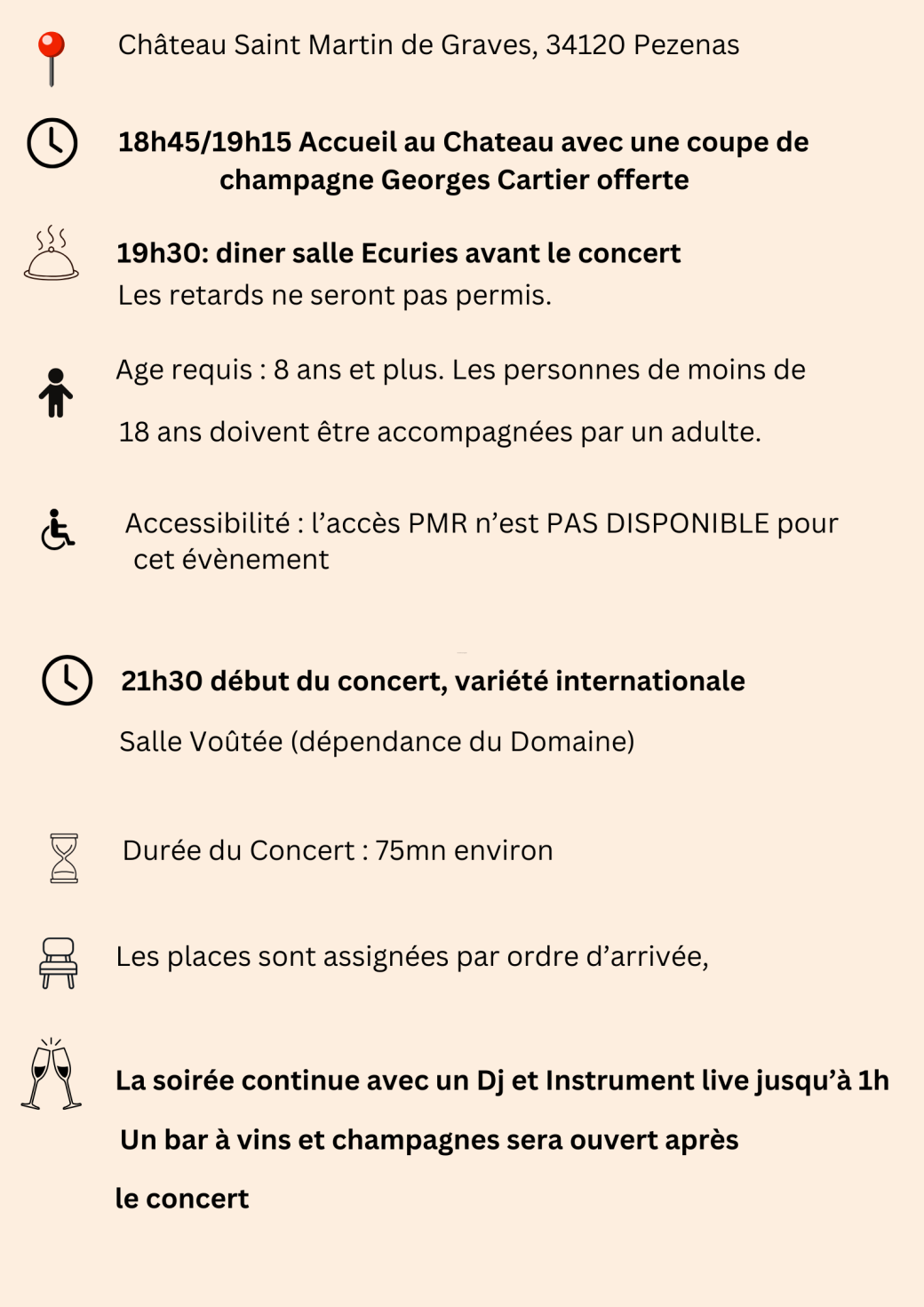 Château Saint Martin de Graves, 34120 Pezenas

18h45/19h15 Accueil au Chateau avec une coupe de champagne Georges Cartier offerte

19h30: diner salle Ecuries avant le concert
Les retards ne seront pas permis.

Age requis : 8 ans et plus. Les personnes de moins de 18 ans doivent être accompagnées par un adulte.

Accessibilité : l'accès PMR n'est PAS DISPONIBLE pour cet évènement

21h30 début du concert, variété internationale

Salle Voûtée (dépendance du Domaine)

Durée du Concert : 75mn environ

Les places sont assignées par ordre d'arrivée,

La soirée continue avec un Dj et Instrument live jusqu'à 1h

Un bar à vins et champagnes sera ouvert après le concert